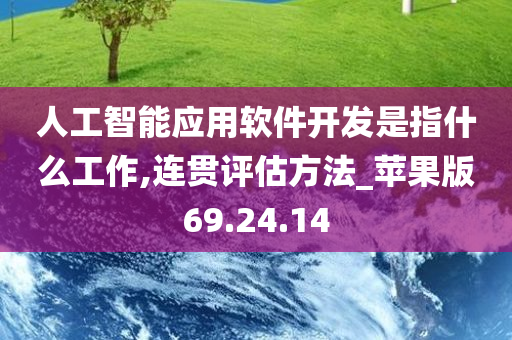 人工智能应用软件开发是指什么工作,连贯评估方法_苹果版69.24.14